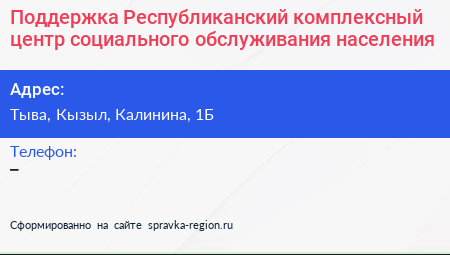 Поддержка Республиканский комплексный центр социального обслуживания населения

Адрес:

Тыва, Кызыл, Калинина, 1Б

Телефон:

–

Сформированно на сайте spravka-region.ru